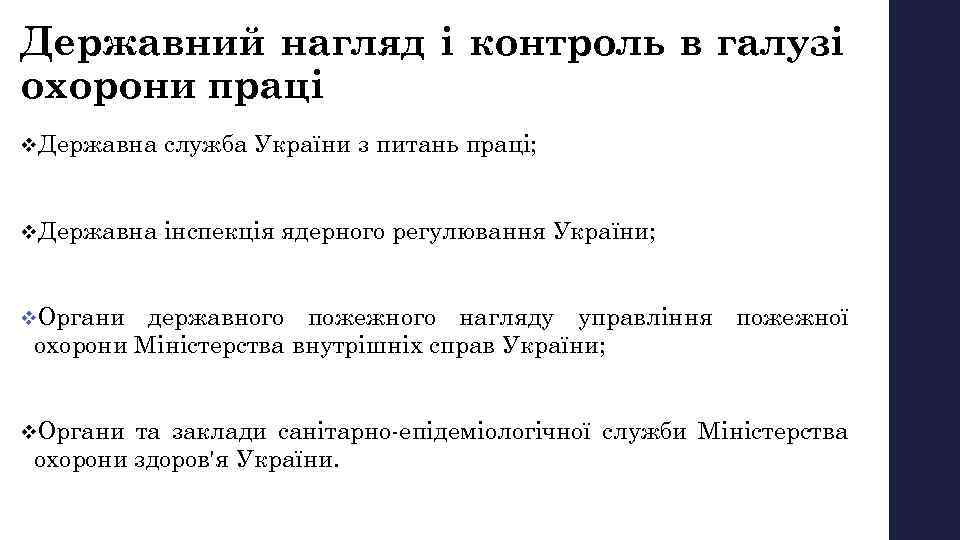 Державний нагляд і контроль в галузі охорони праці

❖Державна служба України з питань праці;

❖Державна інспекція ядерного регулювання України;

❖Органи державного пожежного нагляду управління пожежної охорони Міністерства внутрішніх справ України;

❖Органи та заклади санітарно-епідеміологічної служби Міністерства охорони здоров'я України.